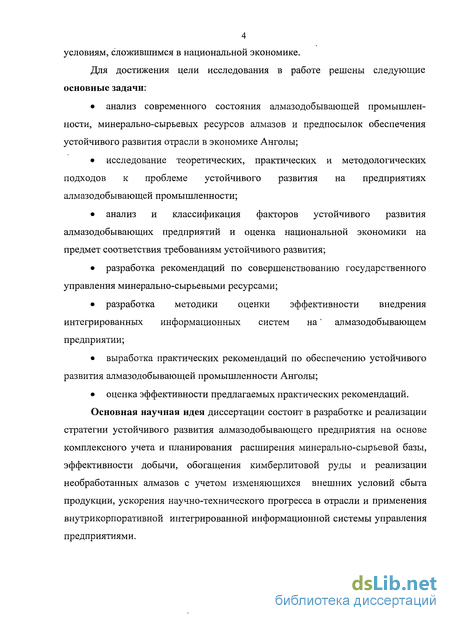 4

условиям, сложившимся в национальной экономике.

Для достижения цели исследования в работе решены следующие **основные задачи**:

• анализ современного состояния алмазодобывающей промышленности, минерально-сырьевых ресурсов алмазов и предпосылок обеспечения устойчивого развития отрасли в экономике Анголы;

• исследование теоретических, практических и методологических подходов к проблеме устойчивого развития на предприятиях алмазодобывающей промышленности;

• анализ и классификация факторов устойчивого развития алмазодобывающих предприятий и оценка национальной экономики на предмет соответствия требованиям устойчивого развития;

• разработка рекомендаций по совершенствованию государственного управления минерально-сырьевыми ресурсами;

• разработка методики оценки эффективности внедрения интегрированных информационных систем на алмазодобывающем предприятии;

• выработка практических рекомендаций по обеспечению устойчивого развития алмазодобывающей промышленности Анголы;

• оценка эффективности предлагаемых практических рекомендаций.

**Основная научная идея** диссертации состоит в разработке и реализации стратегии устойчивого развития алмазодобывающего предприятия на основе комплексного учета и планирования расширения минерально-сырьевой базы, эффективности добычи, обогащения кимберлитовой руды и реализации необработанных алмазов с учетом изменяющихся внешних условий сбыта продукции, ускорения научно-технического прогресса в отрасли и применения внутрикорпоративной интегрированной информационной системы управления предприятиями.

dsLib.net
библиотека диссертаций